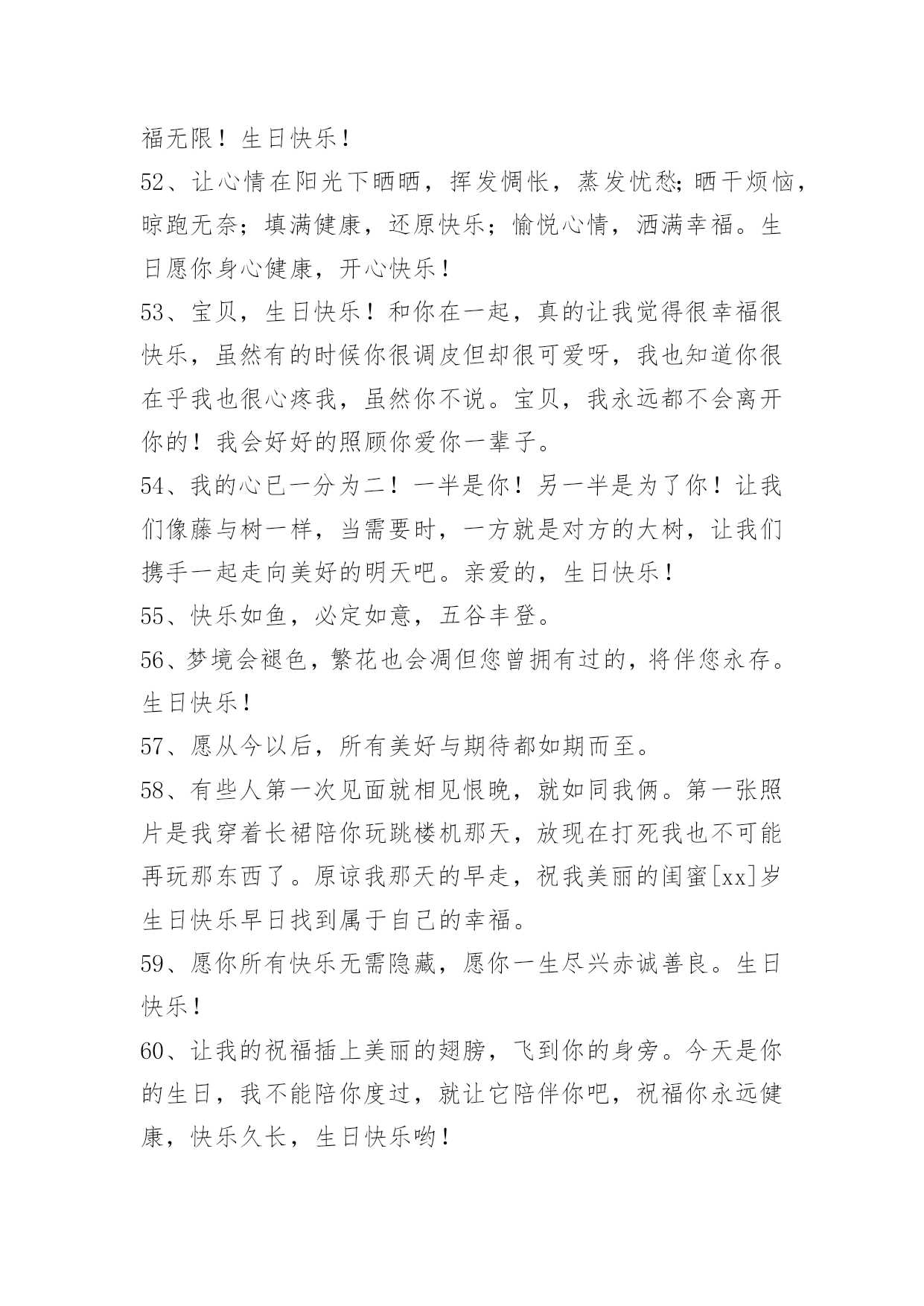 福无限！生日快乐！

52、让心情在阳光下晒晒，挥发惆怅，蒸发忧愁;晒干烦恼，晾跑无奈；填满健康，还原快乐；愉悦心情，洒满幸福。生日愿你身心健康，开心快乐！

53、宝贝，生日快乐！和你在一起，真的让我觉得很幸福很快乐，虽然有的时候你很调皮但却很可爱呀，我也知道你很在乎我也很心疼我，虽然你不说。宝贝，我永远都不会离开你的！我会好好的照顾你爱你一辈子。

54、我的心已一分为二！一半是你！另一半是为了你！让我们像藤与树一样，当需要时，一方就是对方的大树，让我们携手一起走向美好的明天吧。亲爱的，生日快乐！

55、快乐如鱼，必定如意，五谷丰登。

56、梦境会褪色，繁花也会凋但您曾拥有过的，将伴您永存。生日快乐！

57、愿从今以后，所有美好与期待都如期而至。

58、有些人第一次见面就相见恨晚，就如同我俩。第一张照片是我穿着长裙陪你玩跳楼机那天，放现在打死我也不可能再玩那东西了。原谅我那天的早走，祝我美丽的闺蜜[xx]岁生日快乐早日找到属于自己的幸福。

59、愿你所有快乐无需隐藏，愿你一生尽兴赤诚善良。生日快乐！

60、让我的祝福插上美丽的翅膀，飞到你的身旁。今天是你的生日，我不能陪你度过，就让它陪伴你吧，祝福你永远健康，快乐久长，生日快乐哟！